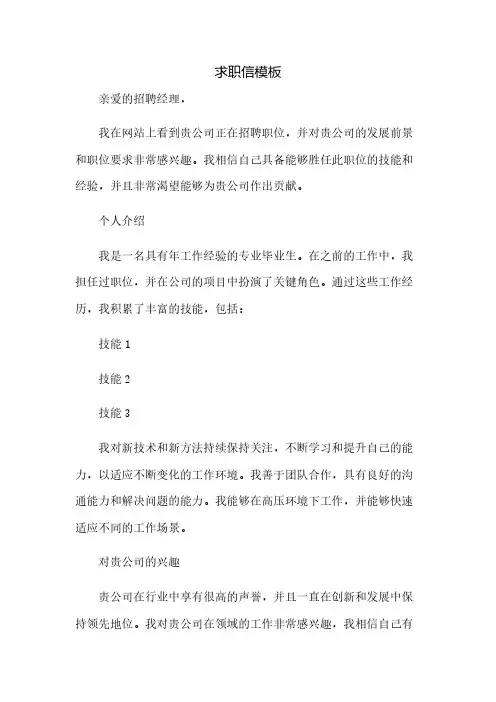 求职信模板

亲爱的招聘经理，

我在网站上看到贵公司正在招聘职位，并对贵公司的发展前景和职位要求非常感兴趣。我相信自己具备能够胜任此职位的技能和经验，并且非常渴望能够为贵公司作出贡献。

个人介绍

我是一名具有年工作经验的专业毕业生。在之前的工作中，我担任过职位，并在公司的项目中扮演了关键角色。通过这些工作经历，我积累了丰富的技能，包括：

技能 1

技能 2

技能 3

我对新技术和新方法持续保持关注，不断学习和提升自己的能力，以适应不断变化的工作环境。我善于团队合作，具有良好的沟通能力和解决问题的能力。我能够在高压环境下工作，并能够快速适应不同的工作场景。

对贵公司的兴趣

贵公司在行业中享有很高的声誉，并且一直在创新和发展中保持领先地位。我对贵公司在领域的工作非常感兴趣，我相信自己有